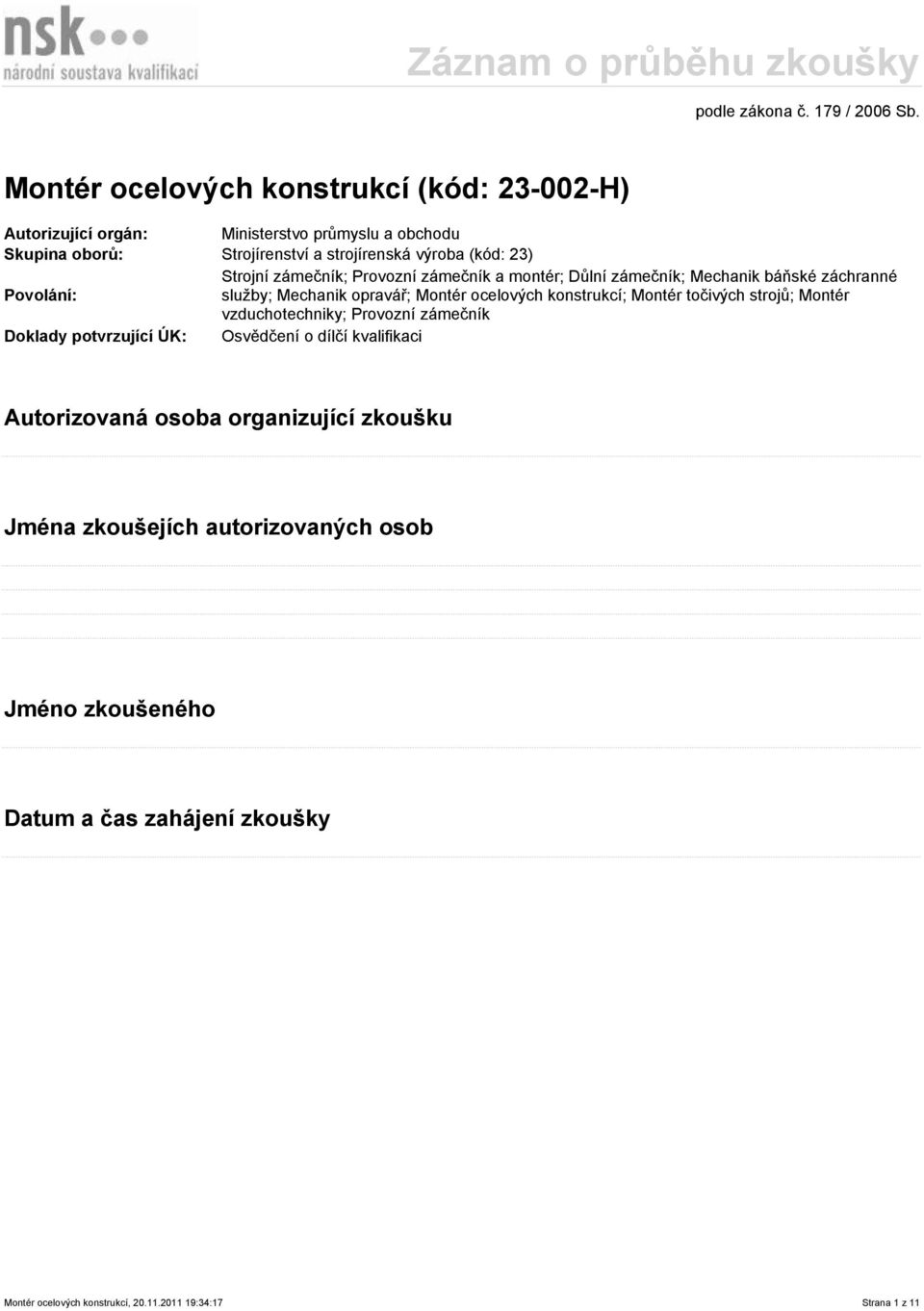 nsk
národní soustava kvalifikací

Záznam o průběhu zkoušky

podle zákona č. 179 / 2006 Sb.

Montér ocelových konstrukcí (kód: 23-002-H)

Autorizující orgán: Ministerstvo průmyslu a obchodu
Skupina oborů: Strojírenství a strojírenská výroba (kód: 23)
Povolání: Strojní zámečník; Provozní zámečník a montér; Důlní zámečník; Mechanik báňské záchranné služby; Mechanik opravář; Montér ocelových konstrukcí; Montér točivých strojů; Montér vzduchotechniky; Provozní zámečník
Doklady potvrzující ÚK: Osvědčení o dílčí kvalifikaci

Autorizovaná osoba organizující zkoušku

Jména zkoušejích autorizovaných osob

Jméno zkoušeného

Datum a čas zahájení zkoušky

Montér ocelových konstrukcí, 20.11.2011 19:34:17 Strana 1 z 11